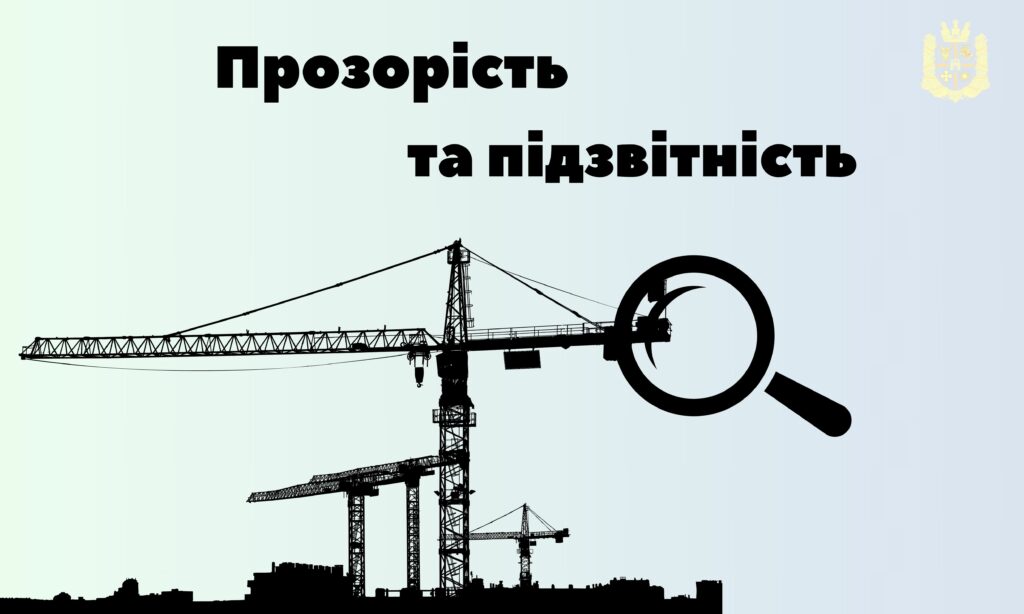 Прозорість
та підзвітність